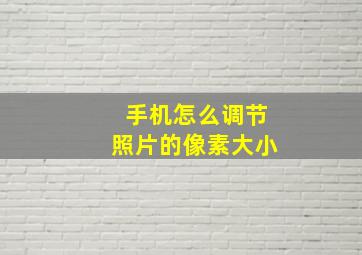 手机怎么调节
照片的像素大小